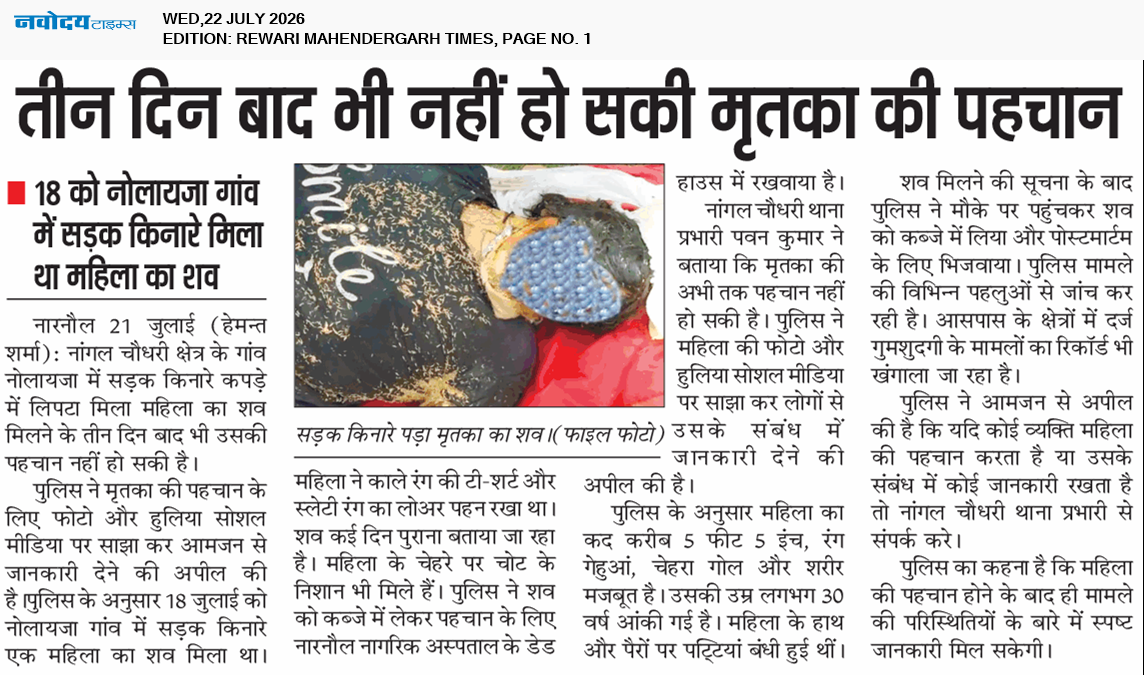 नवोदय टाइम्स
WED,22 JULY 2026
EDITION: REWARI MAHENDERGARH TIMES, PAGE NO. 1

तीन दिन बाद भी नहीं हो सकी मृतका की पहचान

18 को नोलायजा गांव में सड़क किनारे मिला था महिला का शव

नारनौल 21 जुलाई (हेमन्त शर्मा): नांगल चौधरी क्षेत्र के गांव नोलायजा में सड़क किनारे कपड़े में लिपटा मिला महिला का शव मिलने के तीन दिन बाद भी उसकी पहचान नहीं हो सकी है।

पुलिस ने मृतका की पहचान के लिए फोटो और हुलिया सोशल मीडिया पर साझा कर आमजन से जानकारी देने की अपील की है।पुलिस के अनुसार 18 जुलाई को नोलायजा गांव में सड़क किनारे एक महिला का शव मिला था।

सड़क किनारे पड़ा मृतका का शव।(फाइल फोटो)

महिला ने काले रंग की टी-शर्ट और स्लेटी रंग का लोअर पहन रखा था। शव कई दिन पुराना बताया जा रहा है। महिला के चेहरे पर चोट के निशान भी मिले हैं। पुलिस ने शव को कब्जे में लेकर पहचान के लिए नारनौल नागरिक अस्पताल के डेड हाउस में रखवाया है।

नांगल चौधरी थाना प्रभारी पवन कुमार ने बताया कि मृतका की अभी तक पहचान नहीं हो सकी है। पुलिस ने महिला की फोटो और हुलिया सोशल मीडिया पर साझा कर लोगों से उसके संबंध में जानकारी देने की अपील की है।

पुलिस के अनुसार महिला का कद करीब 5 फीट 5 इंच, रंग गेहुआं, चेहरा गोल और शरीर मजबूत है। उसकी उम्र लगभग 30 वर्ष आंकी गई है। महिला के हाथ और पैरों पर पट्टियां बंधी हुई थीं।

शव मिलने की सूचना के बाद पुलिस ने मौके पर पहुंचकर शव को कब्जे में लिया और पोस्टमार्टम के लिए भिजवाया। पुलिस मामले की विभिन्न पहलुओं से जांच कर रही है। आसपास के क्षेत्रों में दर्ज गुमशुदगी के मामलों का रिकॉर्ड भी खंगाला जा रहा है।

पुलिस ने आमजन से अपील की है कि यदि कोई व्यक्ति महिला की पहचान करता है या उसके संबंध में कोई जानकारी रखता है तो नांगल चौधरी थाना प्रभारी से संपर्क करे।

पुलिस का कहना है कि महिला की पहचान होने के बाद ही मामले की परिस्थितियों के बारे में स्पष्ट जानकारी मिल सकेगी।